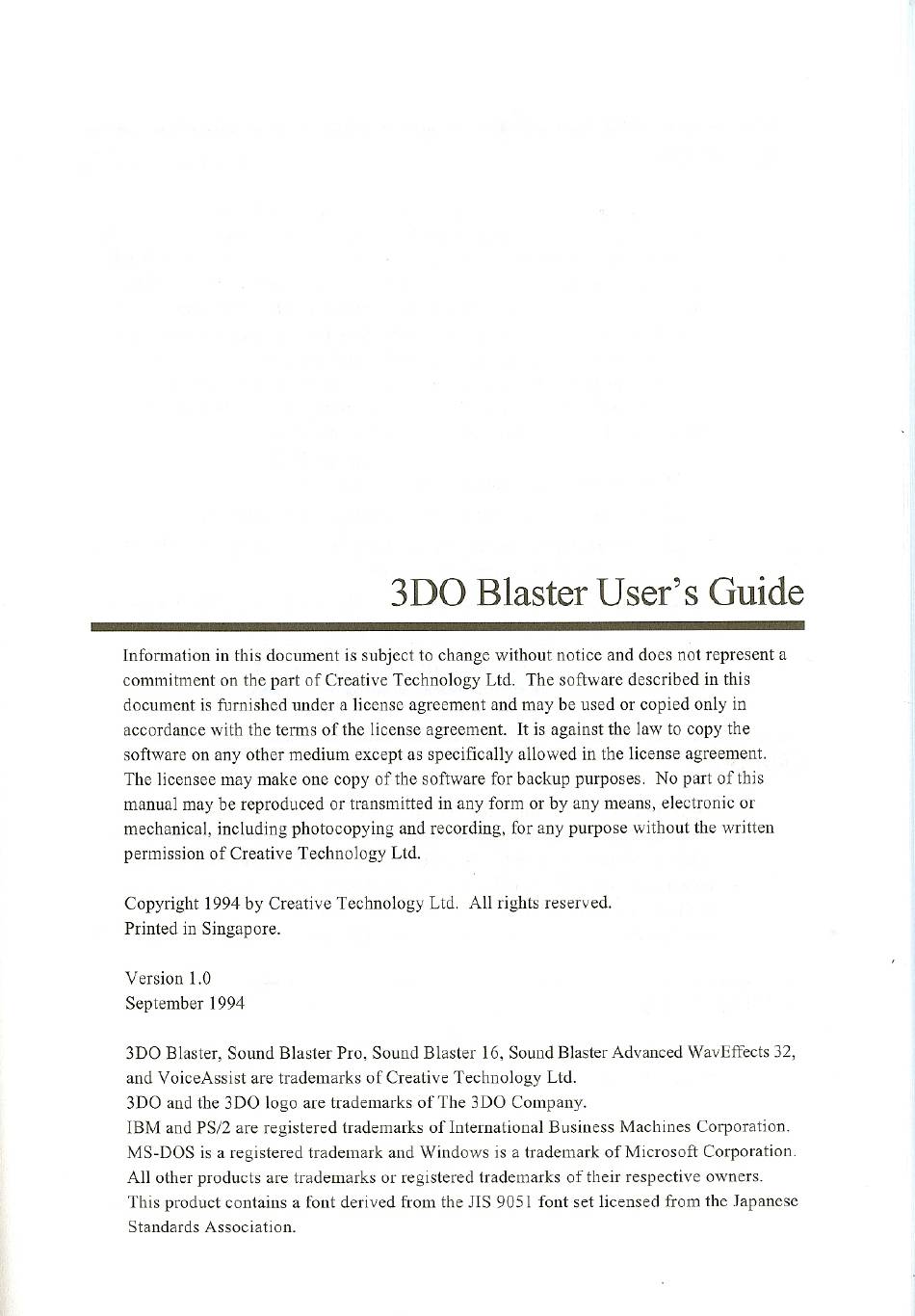 3DO Blaster User's Guide

Information in this document is subject to change without notice and does not represent a commitment on the part of Creative Technology Ltd. The software described in this document is furnished under a license agreement and may be used or copied only in accordance with the terms of the license agreement. It is against the law to copy the software on any other medium except as specifically allowed in the license agreement. The licensee may make one copy of the software for backup purposes. No part of this manual may be reproduced or transmitted in any form or by any means, electronic or mechanical, including photocopying and recording, for any purpose without the written permission of Creative Technology Ltd.

Copyright 1994 by Creative Technology Ltd. All rights reserved.
Printed in Singapore.

Version 1.0
September 1994

3DO Blaster, Sound Blaster Pro, Sound Blaster 16, Sound Blaster Advanced WavEffects 32, and VoiceAssist are trademarks of Creative Technology Ltd.
3DO and the 3DO logo are trademarks of The 3DO Company.
IBM and PS/2 are registered trademarks of International Business Machines Corporation.
MS-DOS is a registered trademark and Windows is a trademark of Microsoft Corporation.
All other products are trademarks or registered trademarks of their respective owners.
This product contains a font derived from the JIS 9051 font set licensed from the Japanese Standards Association.